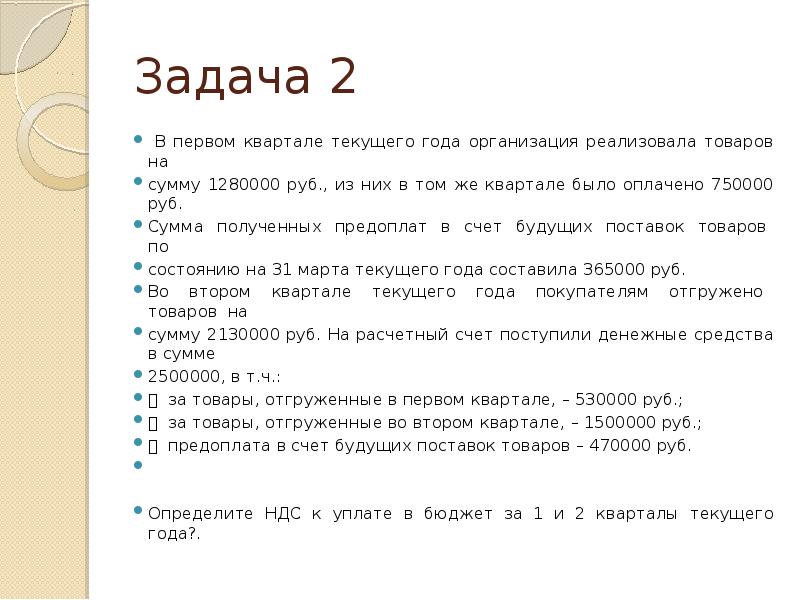 Задача 2

В первом квартале текущего года организация реализовала товаров на

сумму 1280000 руб., из них в том же квартале было оплачено 750000 руб.

Сумма полученных предоплат в счет будущих поставок товаров по

состоянию на 31 марта текущего года составила 365000 руб.

Во втором квартале текущего года покупателям отгружено товаров на

сумму 2130000 руб. На расчетный счет поступили денежные средства в сумме

2500000, в т.ч.:

 за товары, отгруженные в первом квартале, – 530000 руб.;

 за товары, отгруженные во втором квартале, – 1500000 руб.;

 предоплата в счет будущих поставок товаров – 470000 руб.

Определите НДС к уплате в бюджет за 1 и 2 кварталы текущего года?.